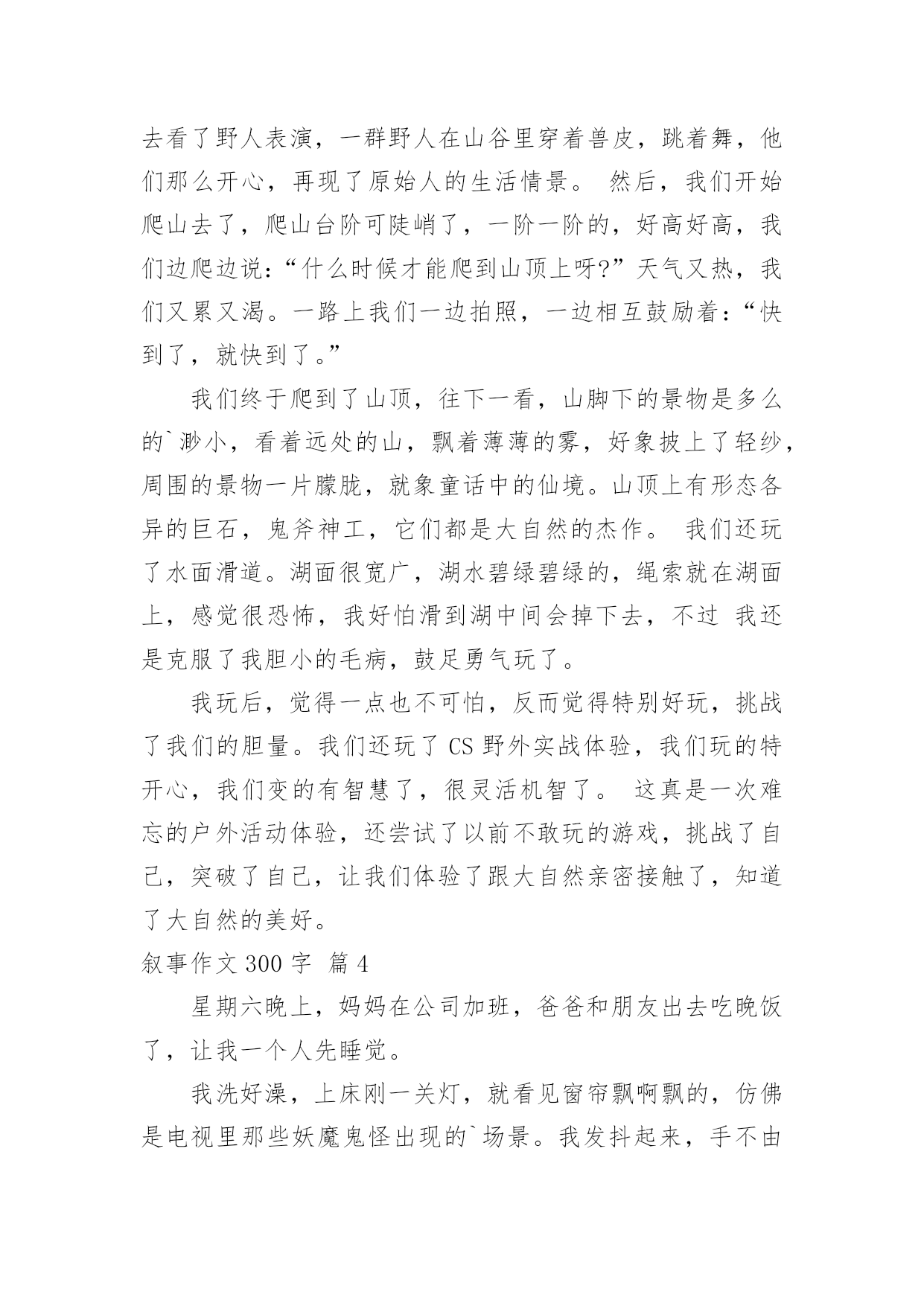 去看了野人表演，一群野人在山谷里穿着兽皮，跳着舞，他们那么开心，再现了原始人的生活情景。 然后，我们开始爬山去了，爬山台阶可陡峭了，一阶一阶的，好高好高，我们边爬边说：“什么时候才能爬到山顶上呀?”天气又热，我们又累又渴。一路上我们一边拍照，一边相互鼓励着：“快到了，就快到了。”

我们终于爬到了山顶，往下一看，山脚下的景物是多么的`渺小，看着远处的山，飘着薄薄的雾，好象披上了轻纱，周围的景物一片朦胧，就象童话中的仙境。山顶上有形态各异的巨石，鬼斧神工，它们都是大自然的杰作。 我们还玩了水面滑道。湖面很宽广，湖水碧绿碧绿的，绳索就在湖面上，感觉很恐怖，我好怕滑到湖中间会掉下去，不过 我还是克服了我胆小的毛病，鼓足勇气玩了。

我玩后，觉得一点也不可怕，反而觉得特别好玩，挑战了我们的胆量。我们还玩了 CS 野外实战体验，我们玩的特开心，我们变的有智慧了，很灵活机智了。 这真是一次难忘的户外活动体验，还尝试了以前不敢玩的游戏，挑战了自己，突破了自己，让我们体验了跟大自然亲密接触了，知道了大自然的美好。

叙事作文 300 字 篇 4

星期六晚上，妈妈在公司加班，爸爸和朋友出去吃晚饭了，让我一个人先睡觉。

我洗好澡，上床刚一关灯，就看见窗帘飘啊飘的，仿佛是电视里那些妖魔鬼怪出现的`场景。我发抖起来，手不由